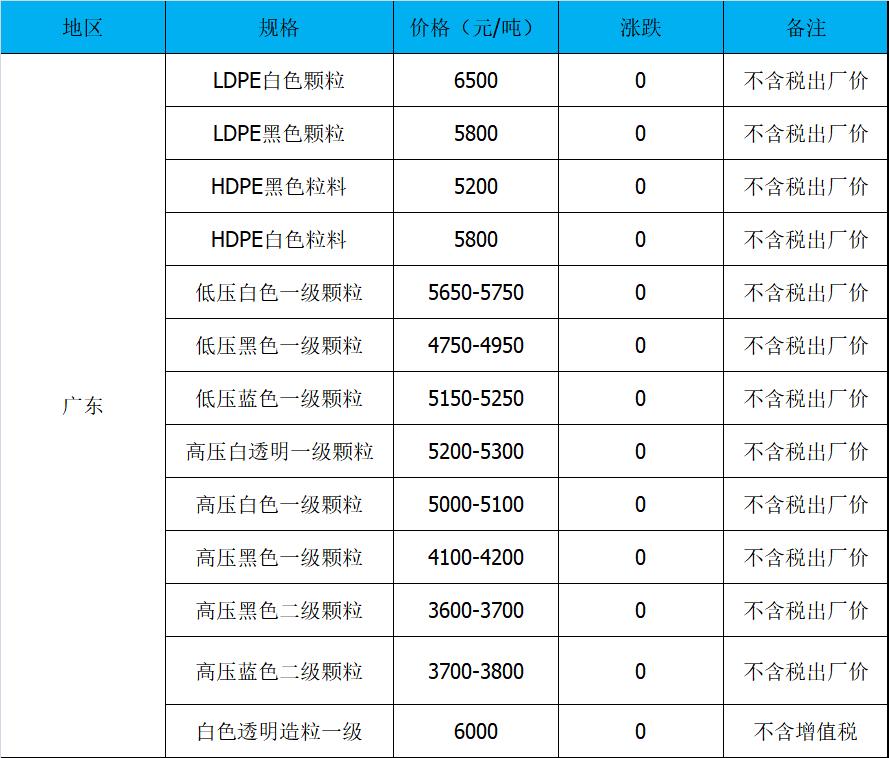 | 地区 | 规格 | 价格（元/吨） | 涨跌 | 备注 |
|---|---|---|---|---|
| 广东 | LDPE白色颗粒 | 6500 | 0 | 不含税出厂价 |
| | LDPE黑色颗粒 | 5800 | 0 | 不含税出厂价 |
| | HDPE黑色粒料 | 5200 | 0 | 不含税出厂价 |
| | HDPE白色粒料 | 5800 | 0 | 不含税出厂价 |
| | 低压白色一级颗粒 | 5650-5750 | 0 | 不含税出厂价 |
| | 低压黑色一级颗粒 | 4750-4950 | 0 | 不含税出厂价 |
| | 低压蓝色一级颗粒 | 5150-5250 | 0 | 不含税出厂价 |
| | 高压白透明一级颗粒 | 5200-5300 | 0 | 不含税出厂价 |
| | 高压白色一级颗粒 | 5000-5100 | 0 | 不含税出厂价 |
| | 高压黑色一级颗粒 | 4100-4200 | 0 | 不含税出厂价 |
| | 高压黑色二级颗粒 | 3600-3700 | 0 | 不含税出厂价 |
| | 高压蓝色二级颗粒 | 3700-3800 | 0 | 不含税出厂价 |
| | 白色透明造粒一级 | 6000 | 0 | 不含增值税 |